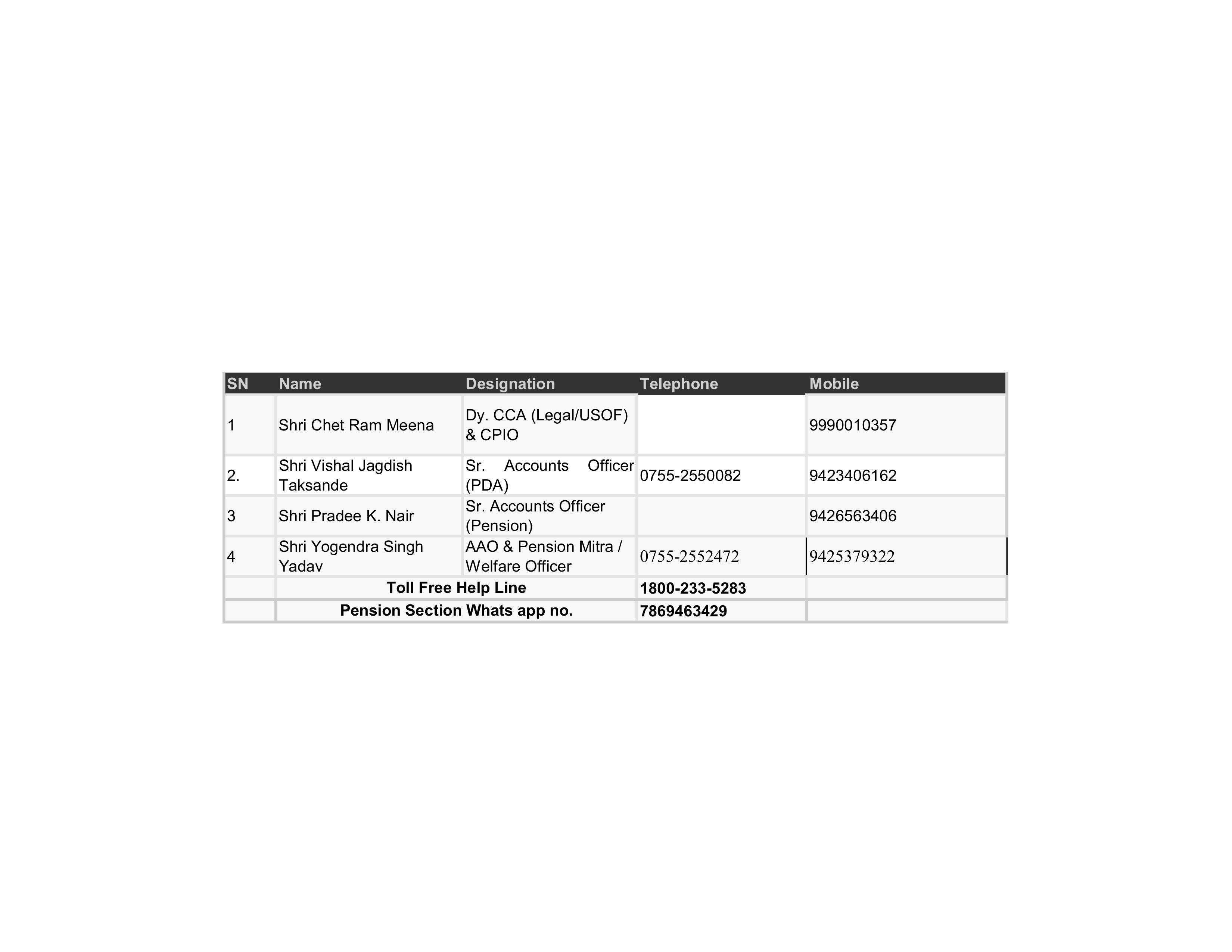 | SN | Name | Designation | Telephone | Mobile |
|---|---|---|---|---|
| 1 | Shri Chet Ram Meena | Dy. CCA (Legal/USOF) & CPIO | | 9990010357 |
| 2. | Shri Vishal Jagdish Taksande | Sr. Accounts Officer (PDA) | 0755-2550082 | 9423406162 |
| 3 | Shri Pradee K. Nair | Sr. Accounts Officer (Pension) | | 9426563406 |
| 4 | Shri Yogendra Singh Yadav | AAO & Pension Mitra / Welfare Officer | 0755-2552472 | 9425379322 |
| | Toll Free Help Line | | 1800-233-5283 | |
| | Pension Section Whats app no. | | 7869463429 | |